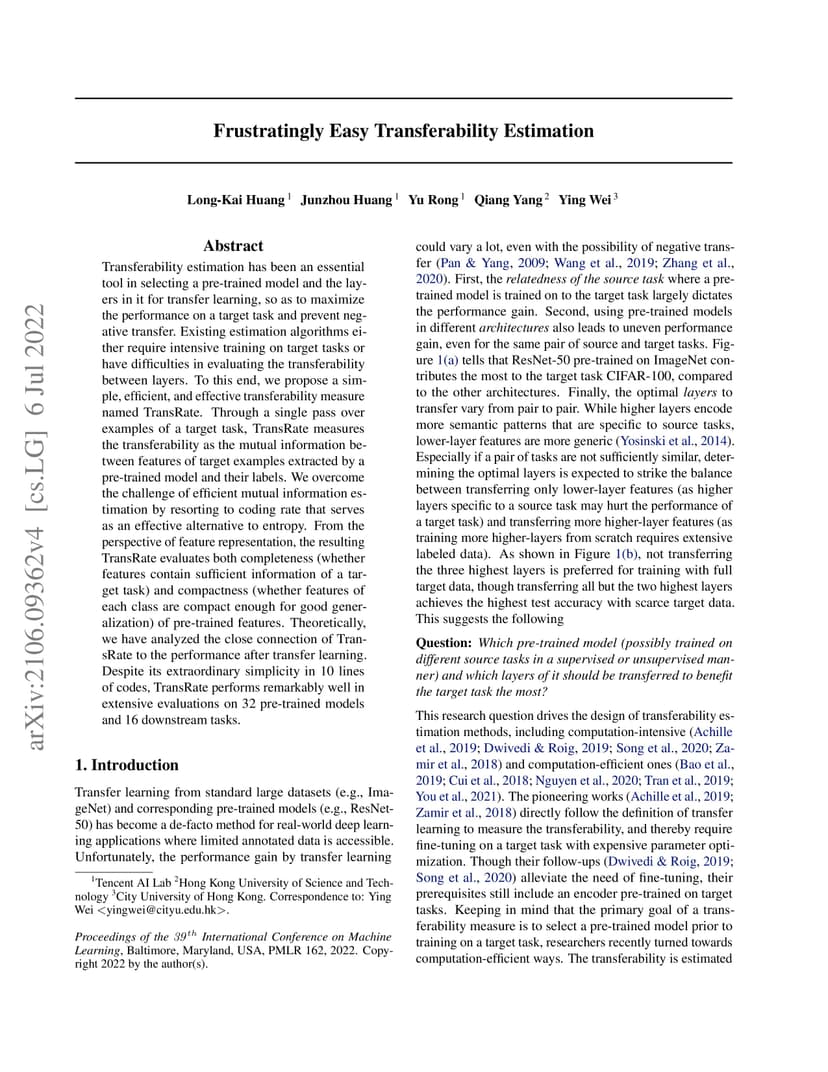 arXiv:2106.09362v4 [cs.LG] 6 Jul 2022

Frustratingly Easy Transferability Estimation

Long-Kai Huang $^1$ Junzhou Huang $^1$ Yu Rong $^1$ Qiang Yang $^2$ Ying Wei $^3$

Abstract

Transferability estimation has been an essential tool in selecting a pre-trained model and the layers in it for transfer learning, so as to maximize the performance on a target task and prevent negative transfer. Existing estimation algorithms either require intensive training on target tasks or have difficulties in evaluating the transferability between layers. To this end, we propose a simple, efficient, and effective transferability measure named TransRate. Through a single pass over examples of a target task, TransRate measures the transferability as the mutual information between features of target examples extracted by a pre-trained model and their labels. We overcome the challenge of efficient mutual information estimation by resorting to coding rate that serves as an effective alternative to entropy. From the perspective of feature representation, the resulting TransRate evaluates both completeness (whether features contain sufficient information of a target task) and compactness (whether features of each class are compact enough for good generalization) of pre-trained features. Theoretically, we have analyzed the close connection of TransRate to the performance after transfer learning. Despite its extraordinary simplicity in 10 lines of codes, TransRate performs remarkably well in extensive evaluations on 32 pre-trained models and 16 downstream tasks.

1. Introduction

Transfer learning from standard large datasets (e.g., ImageNet) and corresponding pre-trained models (e.g., ResNet-50) has become a de-facto method for real-world deep learning applications where limited annotated data is accessible. Unfortunately, the performance gain by transfer learning

$^1$Tencent AI Lab $^2$Hong Kong University of Science and Technology $^3$City University of Hong Kong. Correspondence to: Ying Wei <yingwei@cityu.edu.hk>.

Proceedings of the $39^{th}$ International Conference on Machine Learning, Baltimore, Maryland, USA, PMLR 162, 2022. Copyright 2022 by the author(s).

could vary a lot, even with the possibility of negative transfer (Pan & Yang, 2009; Wang et al., 2019; Zhang et al., 2020). First, the relatedness of the source task where a pre-trained model is trained on to the target task largely dictates the performance gain. Second, using pre-trained models in different architectures also leads to uneven performance gain, even for the same pair of source and target tasks. Figure 1(a) tells that ResNet-50 pre-trained on ImageNet contributes the most to the target task CIFAR-100, compared to the other architectures. Finally, the optimal layers to transfer vary from pair to pair. While higher layers encode more semantic patterns that are specific to source tasks, lower-layer features are more generic (Yosinski et al., 2014). Especially if a pair of tasks are not sufficiently similar, determining the optimal layers is expected to strike the balance between transferring only lower-layer features (as higher layers specific to a source task may hurt the performance of a target task) and transferring more higher-layer features (as training more higher-layers from scratch requires extensive labeled data). As shown in Figure 1(b), not transferring the three highest layers is preferred for training with full target data, though transferring all but the two highest layers achieves the highest test accuracy with scarce target data. This suggests the following

Question: Which pre-trained model (possibly trained on different source tasks in a supervised or unsupervised manner) and which layers of it should be transferred to benefit the target task the most?

This research question drives the design of transferability estimation methods, including computation-intensive (Achille et al., 2019; Dwivedi & Roig, 2019; Song et al., 2020; Zamir et al., 2018) and computation-efficient ones (Bao et al., 2019; Cui et al., 2018; Nguyen et al., 2020; Tran et al., 2019; You et al., 2021). The pioneering works (Achille et al., 2019; Zamir et al., 2018) directly follow the definition of transfer learning to measure the transferability, and thereby require fine-tuning on a target task with expensive parameter optimization. Though their follow-ups (Dwivedi & Roig, 2019; Song et al., 2020) alleviate the need of fine-tuning, their prerequisites still include an encoder pre-trained on target tasks. Keeping in mind that the primary goal of a transferability measure is to select a pre-trained model prior to training on a target task, researchers recently turned towards computation-efficient ways. The transferability is estimated